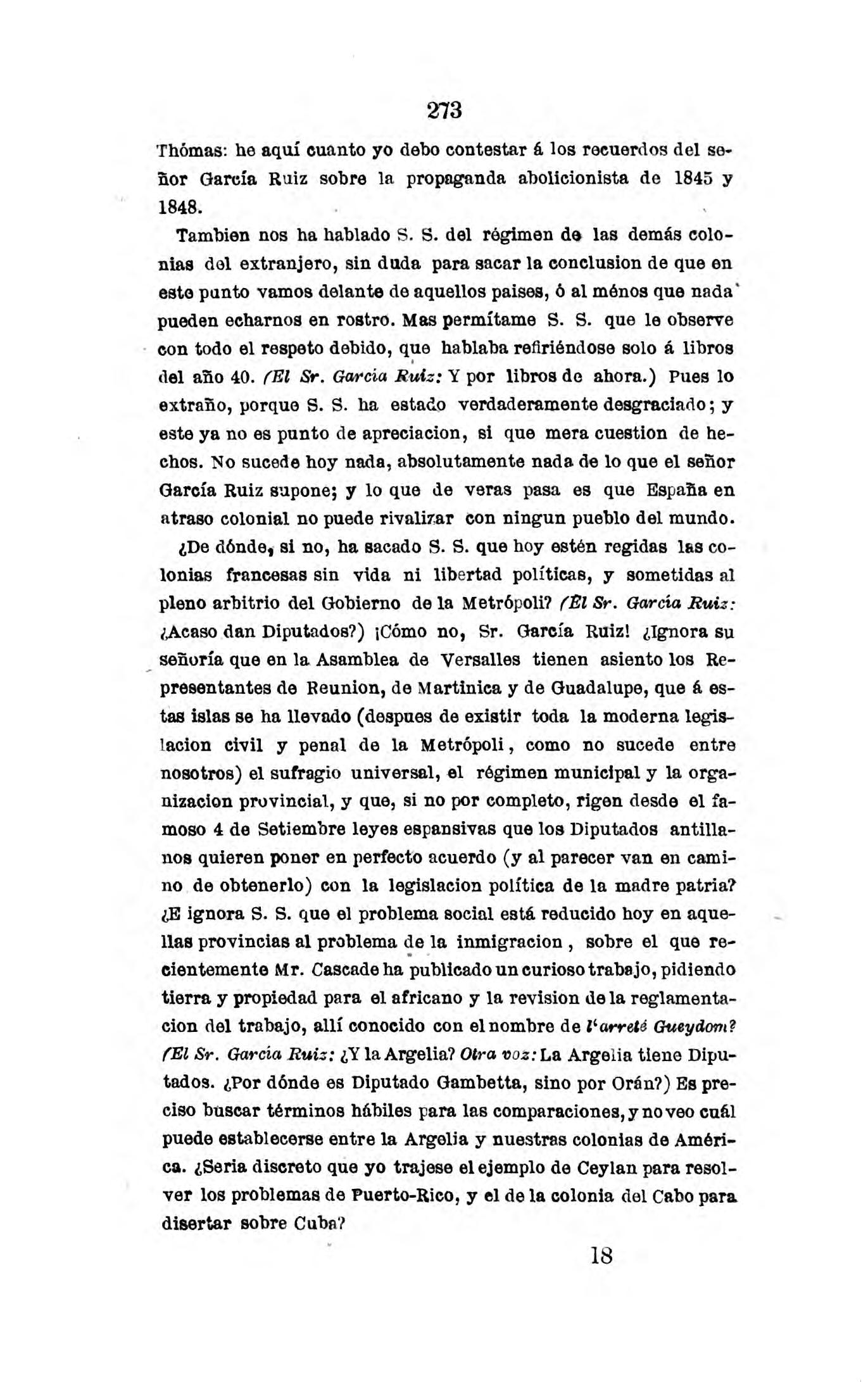 273

Thómas: he aquí cuanto yo debo contestar á los recuerdos del señor García Ruiz sobre la propaganda abolicionista de 1845 y 1848.

Tambien nos ha hablado S. S. del régimen de las demás colonias del extranjero, sin duda para sacar la conclusion de que en este punto vamos delante de aquellos paises, ó al ménos que nada pueden echarnos en rostro. Mas permítame S. S. que le observe con todo el respeto debido, que hablaba refiriéndose solo á libros del año 40. (El Sr. García Ruiz: Y por libros de ahora.) Pues lo extraño, porque S. S. ha estado verdaderamente desgraciado; y este ya no es punto de apreciacion, si que mera cuestion de hechos. No sucede hoy nada, absolutamente nada de lo que el señor García Ruiz supone; y lo que de veras pasa es que España en atraso colonial no puede rivalizar con ningun pueblo del mundo.

¿De dónde, si no, ha sacado S. S. que hoy estén regidas las colonias francesas sin vida ni libertad políticas, y sometidas al pleno arbitrio del Gobierno de la Metrópoli? (El Sr. García Ruiz: ¿Acaso dan Diputados?) ¡Cómo no, Sr. García Ruiz! ¿Ignora su señoría que en la Asamblea de Versalles tienen asiento los Representantes de Reunion, de Martinica y de Guadalupe, que á estas islas se ha llevado (despues de existir toda la moderna legislacion civil y penal de la Metrópoli, como no sucede entre nosotros) el sufragio universal, el régimen municipal y la organizacion provincial, y que, si no por completo, rigen desde el famoso 4 de Setiembre leyes espansivas que los Diputados antillanos quieren poner en perfecto acuerdo (y al parecer van en camino de obtenerlo) con la legislacion política de la madre patria? ¿E ignora S. S. que el problema social está reducido hoy en aquellas provincias al problema de la inmigracion, sobre el que recientemente Mr. Cascade ha publicado un curioso trabajo, pidiendo tierra y propiedad para el africano y la revision de la reglamentacion del trabajo, allí conocido con el nombre de l'arreté Gueydom? (El Sr. García Ruiz: ¿Y la Argelia? Otra voz: La Argelia tiene Diputados. ¿Por dónde es Diputado Gambetta, sino por Orán?) Es preciso buscar términos hábiles para las comparaciones, y no veo cuál puede establecerse entre la Argelia y nuestras colonias de América. ¿Seria discreto que yo trajese el ejemplo de Ceylan para resolver los problemas de Puerto-Rico, y el de la colonia del Cabo para disertar sobre Cuba?

18